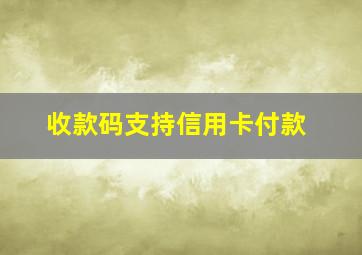 收款码支持信用卡付款